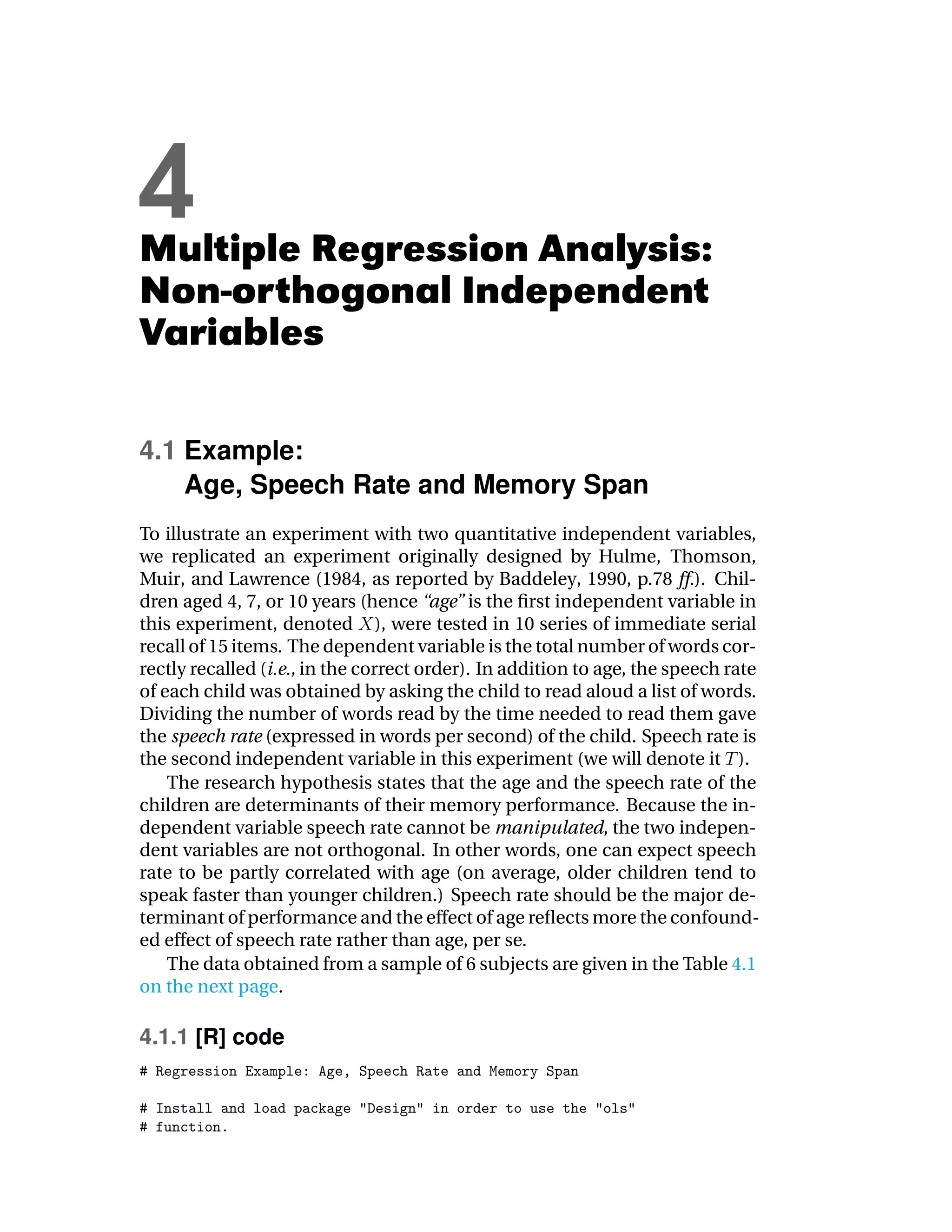 4

Multiple Regression Analysis: Non-orthogonal Independent Variables

4.1 Example: Age, Speech Rate and Memory Span

To illustrate an experiment with two quantitative independent variables, we replicated an experiment originally designed by Hulme, Thomson, Muir, and Lawrence (1984, as reported by Baddeley, 1990, p.78 ff.). Children aged 4, 7, or 10 years (hence "age" is the first independent variable in this experiment, denoted $X$), were tested in 10 series of immediate serial recall of 15 items. The dependent variable is the total number of words correctly recalled (i.e., in the correct order). In addition to age, the speech rate of each child was obtained by asking the child to read aloud a list of words. Dividing the number of words read by the time needed to read them gave the speech rate (expressed in words per second) of the child. Speech rate is the second independent variable in this experiment (we will denote it $T$).

The research hypothesis states that the age and the speech rate of the children are determinants of their memory performance. Because the independent variable speech rate cannot be manipulated, the two independent variables are not orthogonal. In other words, one can expect speech rate to be partly correlated with age (on average, older children tend to speak faster than younger children.) Speech rate should be the major determinant of performance and the effect of age reflects more the confounded effect of speech rate rather than age, per se.

The data obtained from a sample of 6 subjects are given in the Table 4.1 on the next page.

4.1.1 [R] code

# Regression Example: Age, Speech Rate and Memory Span

# Install and load package "Design" in order to use the "ols"
# function.